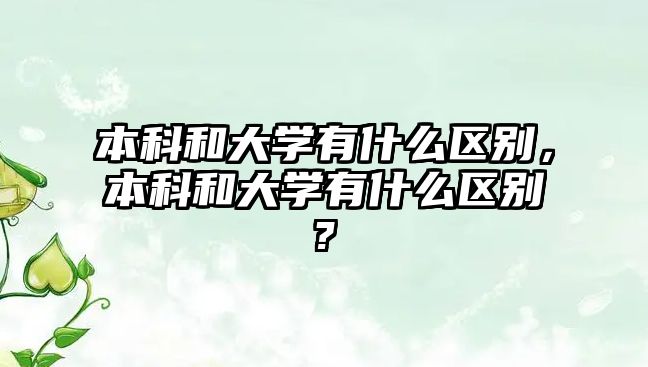 本科和大学有什么区别，本科和大学有什么区别？